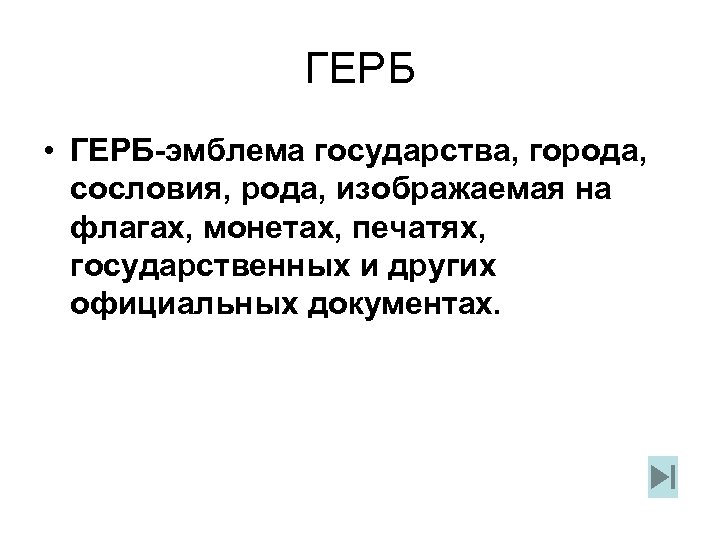 ГЕРБ

• ГЕРБ-эмблема государства, города, сословия, рода, изображаемая на флагах, монетах, печатях, государственных и других официальных документах.